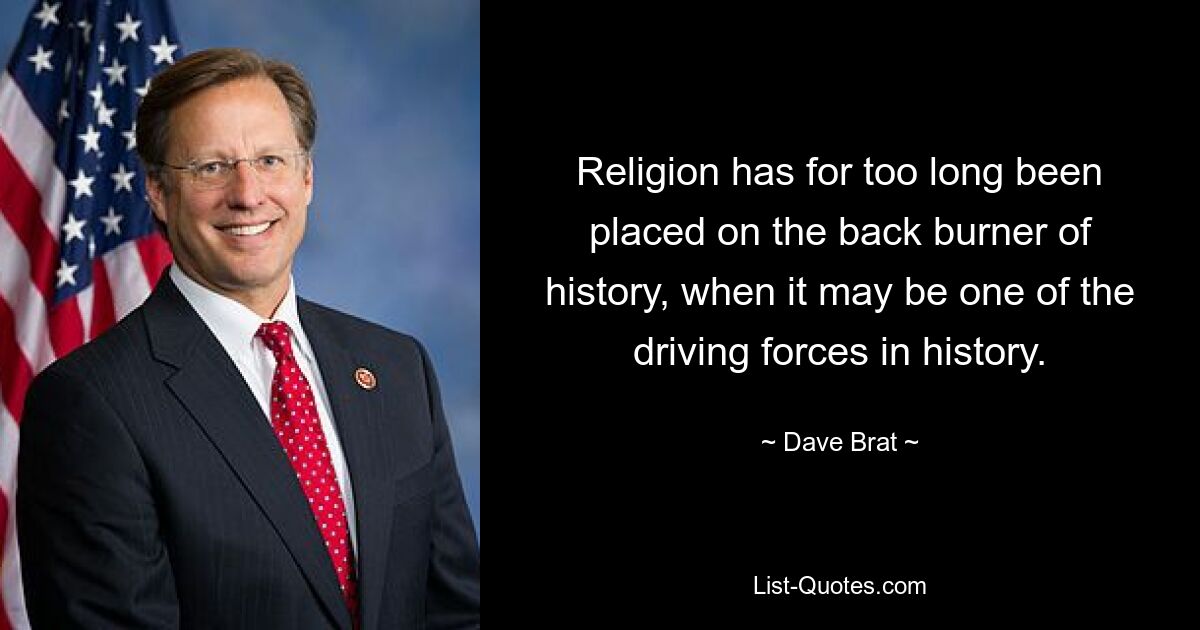 Religion has for too long been placed on the back burner of history, when it may be one of the driving forces in history.

~ Dave Brat ~

List-Quotes.com